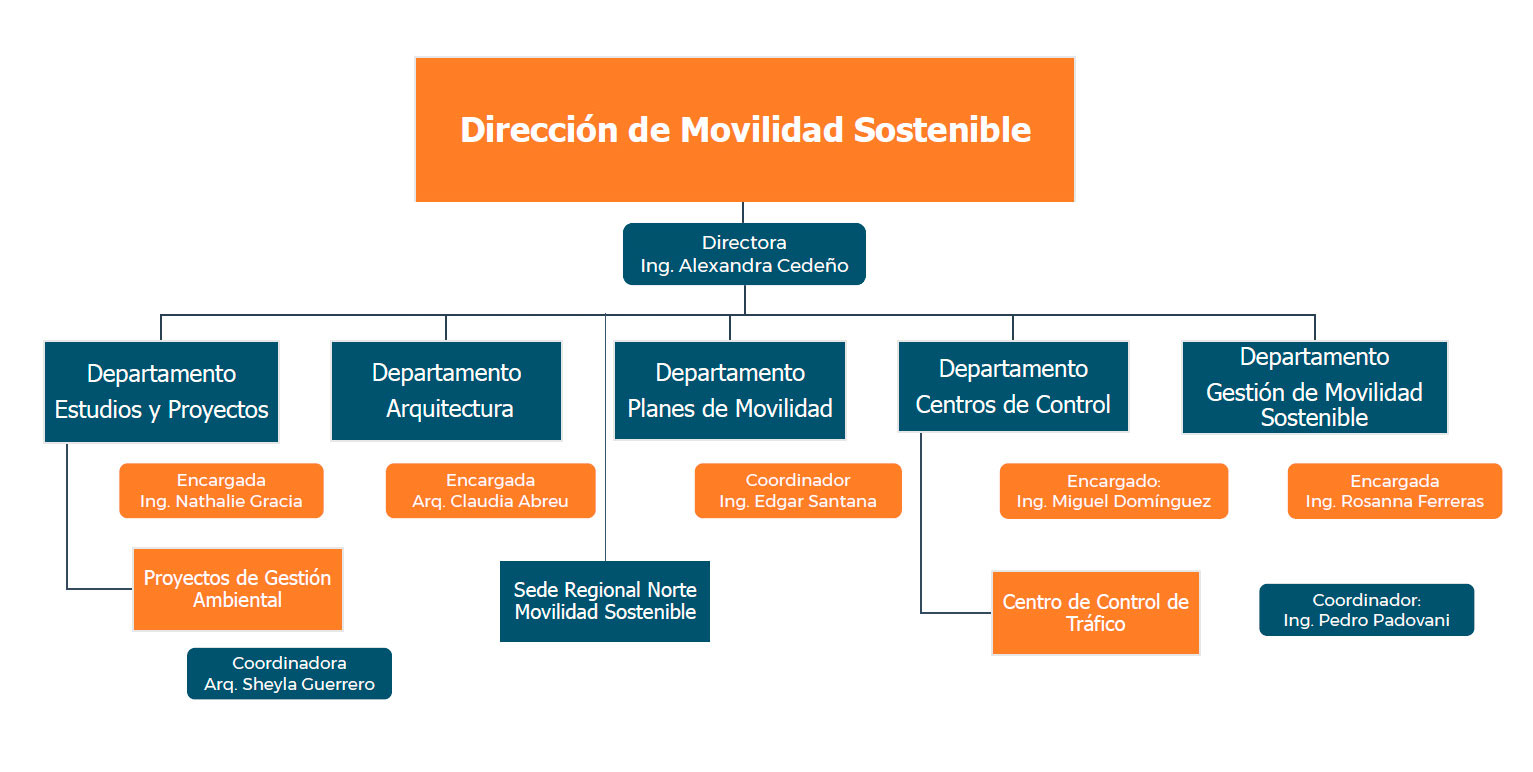 Dirección de Movilidad Sostenible

Directora
Ing. Alexandra Cedeño

Departamento
Estudios y Proyectos

Encargada
Ing. Nathalie Gracia

Proyectos de Gestión Ambiental

Coordinadora
Arq. Sheyla Guerrero

Departamento
Arquitectura

Encargada
Arq. Claudia Abreu

Sede Regional Norte
Movilidad Sostenible

Departamento
Planes de Movilidad

Coordinador
Ing. Edgar Santana

Departamento
Centros de Control

Encargado:
Ing. Miguel Domínguez

Centro de Control de Tráfico

Departamento
Gestión de Movilidad Sostenible

Encargada
Ing. Rosanna Ferreras

Coordinador:
Ing. Pedro Padovani